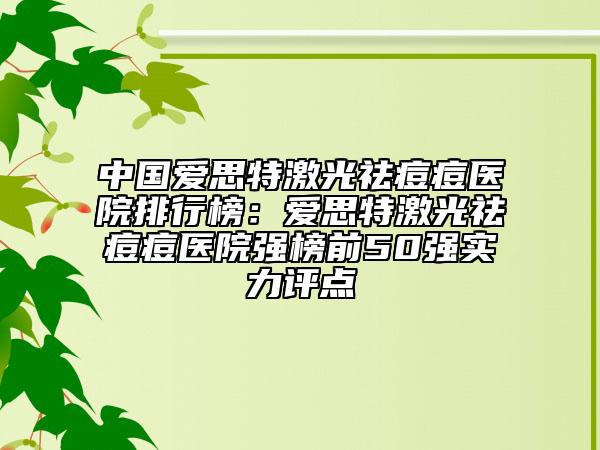 中国爱思特激光祛痘痘医院排行榜：爱思特激光祛痘痘医院强榜前50强实力评点